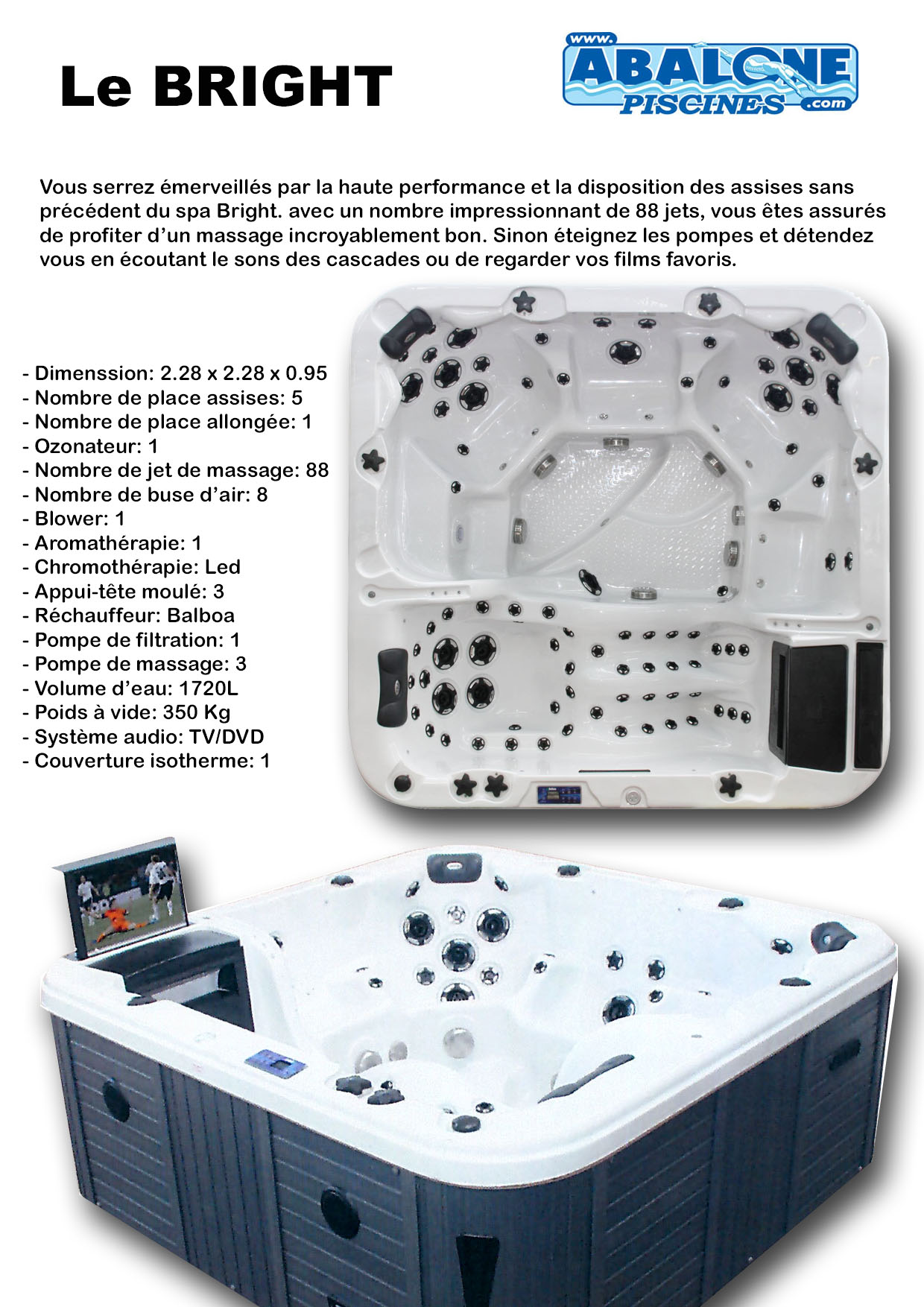 Le BRIGHT

www.
ABALONE
PISCINES
.com

Vous serrez émerveillés par la haute performance et la disposition des assises sans précédent du spa Bright. avec un nombre impressionnant de 88 jets, vous êtes assurés de profiter d'un massage incroyablement bon. Sinon éteignez les pompes et détendez vous en écoutant le sons des cascades ou de regarder vos films favoris.

- Dimenssion: 2.28 x 2.28 x 0.95
- Nombre de place assises: 5
- Nombre de place allongée: 1
- Ozonateur: 1
- Nombre de jet de massage: 88
- Nombre de buse d'air: 8
- Blower: 1
- Aromathérapie: 1
- Chromothérapie: Led
- Appui-tête moulé: 3
- Réchauffeur: Balboa
- Pompe de filtration: 1
- Pompe de massage: 3
- Volume d'eau: 1720L
- Poids à vide: 350 Kg
- Système audio: TV/DVD
- Couverture isotherme: 1